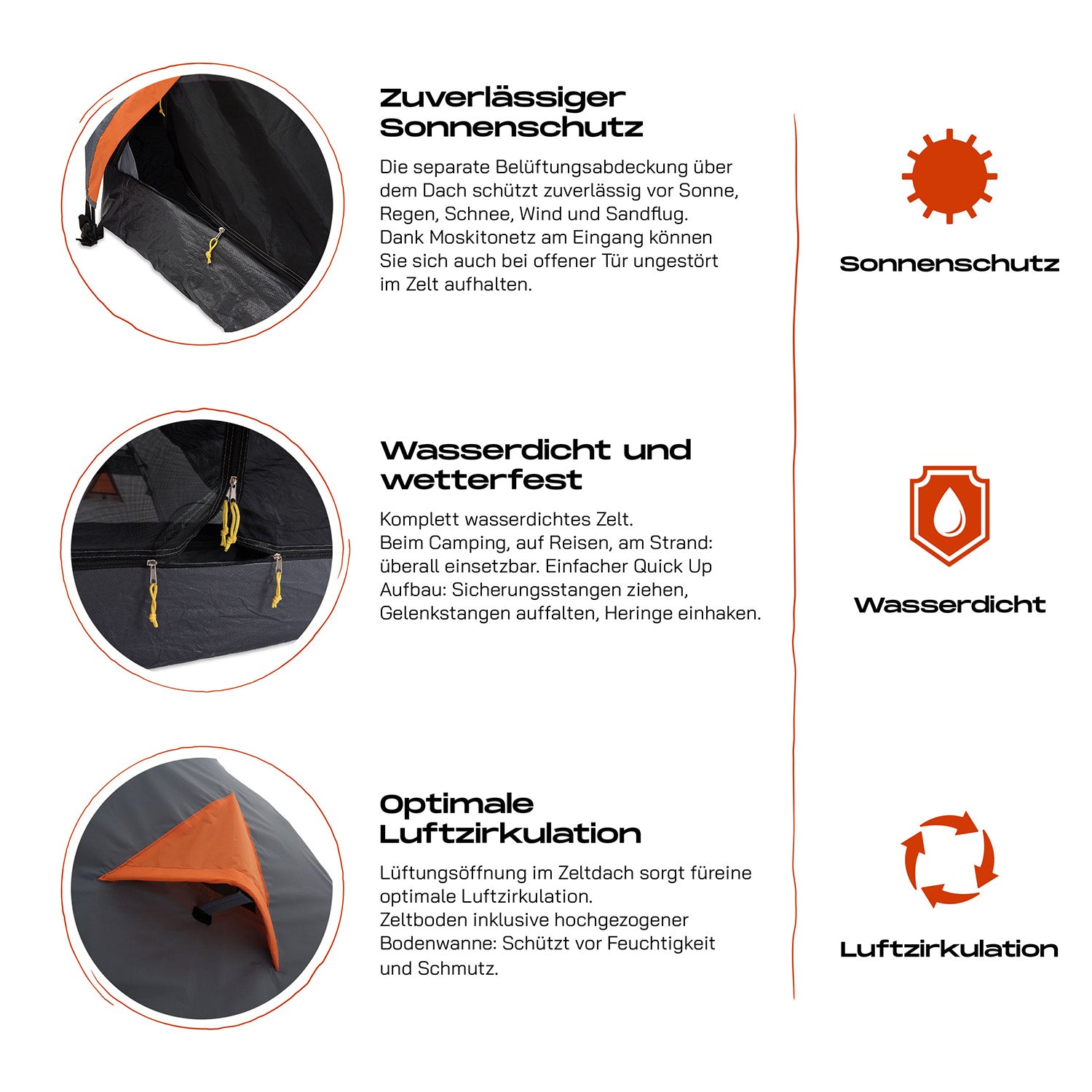 Zuverlässiger Sonnenschutz

Die separate Belüftungsabdeckung über dem Dach schützt zuverlässig vor Sonne, Regen, Schnee, Wind und Sandflug. Dank Moskitonetz am Eingang können Sie sich auch bei offener Tür ungestört im Zelt aufhalten.

Wasserdicht und wetterfest

Komplett wasserdichtes Zelt. Beim Camping, auf Reisen, am Strand: überall einsetzbar. Einfacher Quick Up Aufbau: Sicherungsstangen ziehen, Gelenkstangen auffalten, Heringe einhaken.

Optimale Luftzirkulation

Lüftungsöffnung im Zeltdach sorgt füreine optimale Luftzirkulation. Zeltboden inklusive hochgezogener Bodenwanne: Schützt vor Feuchtigkeit und Schmutz.

Sonnenschutz

Wasserdicht

Luftzirkulation